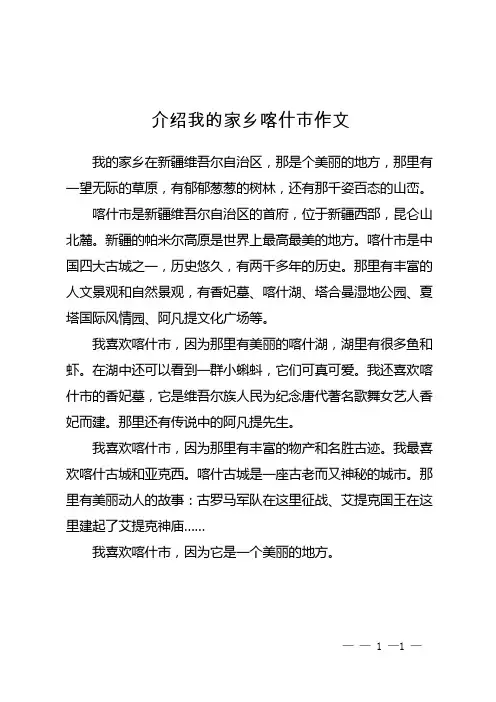 介绍我的家乡喀什市作文

我的家乡在新疆维吾尔自治区，那是个美丽的地方，那里有一望无际的草原，有郁郁葱葱的树林，还有那千姿百态的山峦。

喀什市是新疆维吾尔自治区的首府，位于新疆西部，昆仑山北麓。新疆的帕米尔高原是世界上最高最美的地方。喀什市是中国四大古城之一，历史悠久，有两千多年的历史。那里有丰富的人文景观和自然景观，有香妃墓、喀什湖、塔合曼湿地公园、夏塔国际风情园、阿凡提文化广场等。

我喜欢喀什市，因为那里有美丽的喀什湖，湖里有很多鱼和虾。在湖中还可以看到一群小蝌蚪，它们可真可爱。我还喜欢喀什市的香妃墓，它是维吾尔族人民为纪念唐代著名歌舞女艺人香妃而建。那里还有传说中的阿凡提先生。

我喜欢喀什市，因为那里有丰富的物产和名胜古迹。我最喜欢喀什古城和亚克西。喀什古城是一座古老而又神秘的城市。那里有美丽动人的故事：古罗马军队在这里征战、艾提克国王在这里建起了艾提克神庙……

我喜欢喀什市，因为它是一个美丽的地方。

— — 1 —1 —